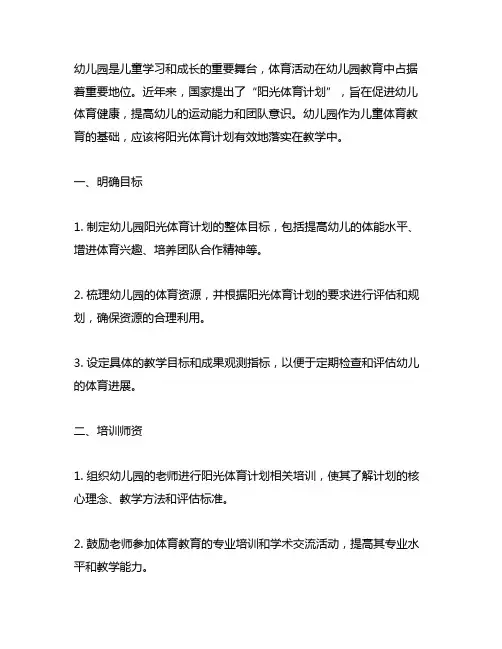 幼儿园是儿童学习和成长的重要舞台，体育活动在幼儿园教育中占据着重要地位。近年来，国家提出了“阳光体育计划”，旨在促进幼儿体育健康，提高幼儿的运动能力和团队意识。幼儿园作为儿童体育教育的基础，应该将阳光体育计划有效地落实在教学中。

一、明确目标

1. 制定幼儿园阳光体育计划的整体目标，包括提高幼儿的体能水平、增进体育兴趣、培养团队合作精神等。

2. 梳理幼儿园的体育资源，并根据阳光体育计划的要求进行评估和规划，确保资源的合理利用。

3. 设定具体的教学目标和成果观测指标，以便于定期检查和评估幼儿的体育进展。

二、培训师资

1. 组织幼儿园的老师进行阳光体育计划相关培训，使其了解计划的核心理念、教学方法和评估标准。

2. 鼓励老师参加体育教育的专业培训和学术交流活动，提高其专业水平和教学能力。